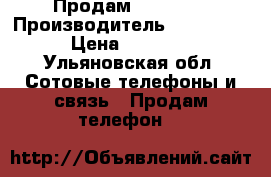 Продам Производитель Цена Ульяновская обл Сотовые телефоны и связь Продам телефон

http://Объявлений.сайт